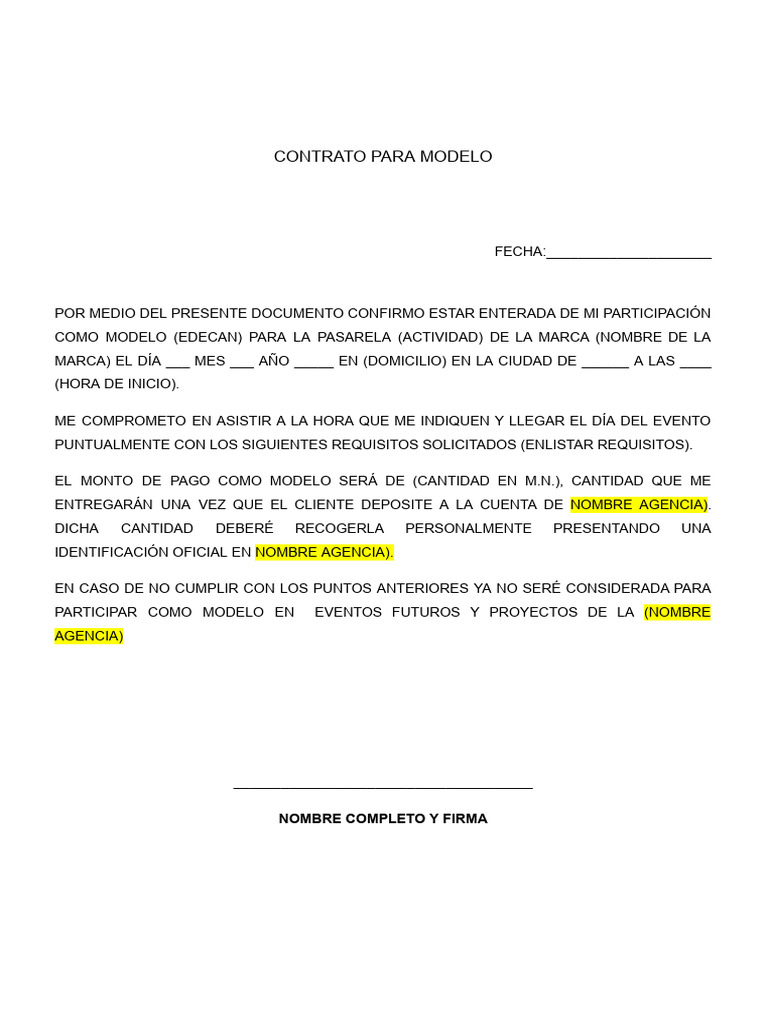 CONTRATO PARA MODELO

FECHA:____

POR MEDIO DEL PRESENTE DOCUMENTO CONFIRMO ESTAR ENTERADA DE MI PARTICIPACIÓN COMO MODELO (EDECAN) PARA LA PASARELA (ACTIVIDAD) DE LA MARCA (NOMBRE DE LA MARCA) EL DÍA ____ MES ____ AÑO ____ EN (DOMICILIO) EN LA CIUDAD DE ____ A LAS ____ (HORA DE INICIO).

ME COMPROMETO EN ASISTIR A LA HORA QUE ME INDIQUEN Y LLEGAR EL DÍA DEL EVENTO PUNTUALMENTE CON LOS SIGUIENTES REQUISITOS SOLICITADOS (ENLISTAR REQUISITOS).

EL MONTO DE PAGO COMO MODELO SERÁ DE (CANTIDAD EN M.N.), CANTIDAD QUE ME ENTREGARÁN UNA VEZ QUE EL CLIENTE DEPOSITE A LA CUENTA DE NOMBRE AGENCIA). DICHA CANTIDAD DEBERÉ RECOGERLA PERSONALMENTE PRESENTANDO UNA IDENTIFICACIÓN OFICIAL EN NOMBRE AGENCIA).

EN CASO DE NO CUMPLIR CON LOS PUNTOS ANTERIORES YA NO SERÉ CONSIDERADA PARA PARTICIPAR COMO MODELO EN EVENTOS FUTUROS Y PROYECTOS DE LA (NOMBRE AGENCIA)

____

NOMBRE COMPLETO Y FIRMA